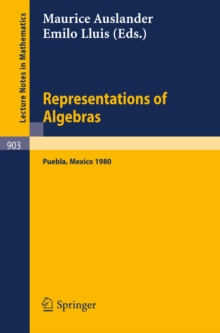 Lecture Notes in Mathematics

Maurice Auslander
Emilo Lluis (Eds.)

Representations of Algebras

903

Puebla, Mexico 1980

Springer